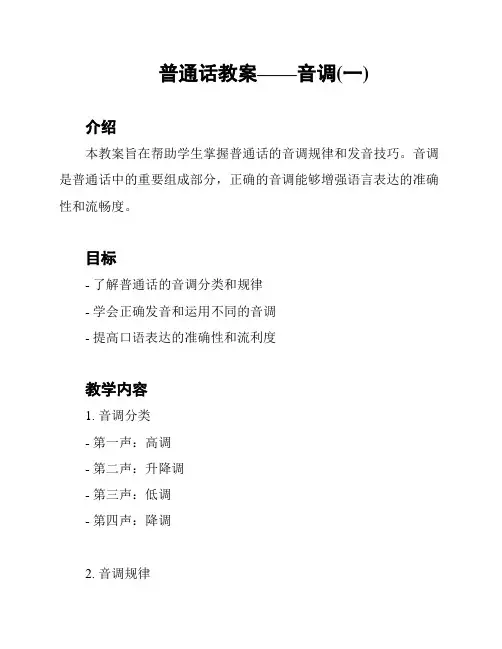 普通话教案——音调(一)

介绍

本教案旨在帮助学生掌握普通话的音调规律和发音技巧。音调是普通话中的重要组成部分，正确的音调能够增强语言表达的准确性和流畅度。

目标

- 了解普通话的音调分类和规律

- 学会正确发音和运用不同的音调

- 提高口语表达的准确性和流利度

教学内容

1. 音调分类

- 第一声：高调

- 第二声：升降调

- 第三声：低调

- 第四声：降调

2. 音调规律